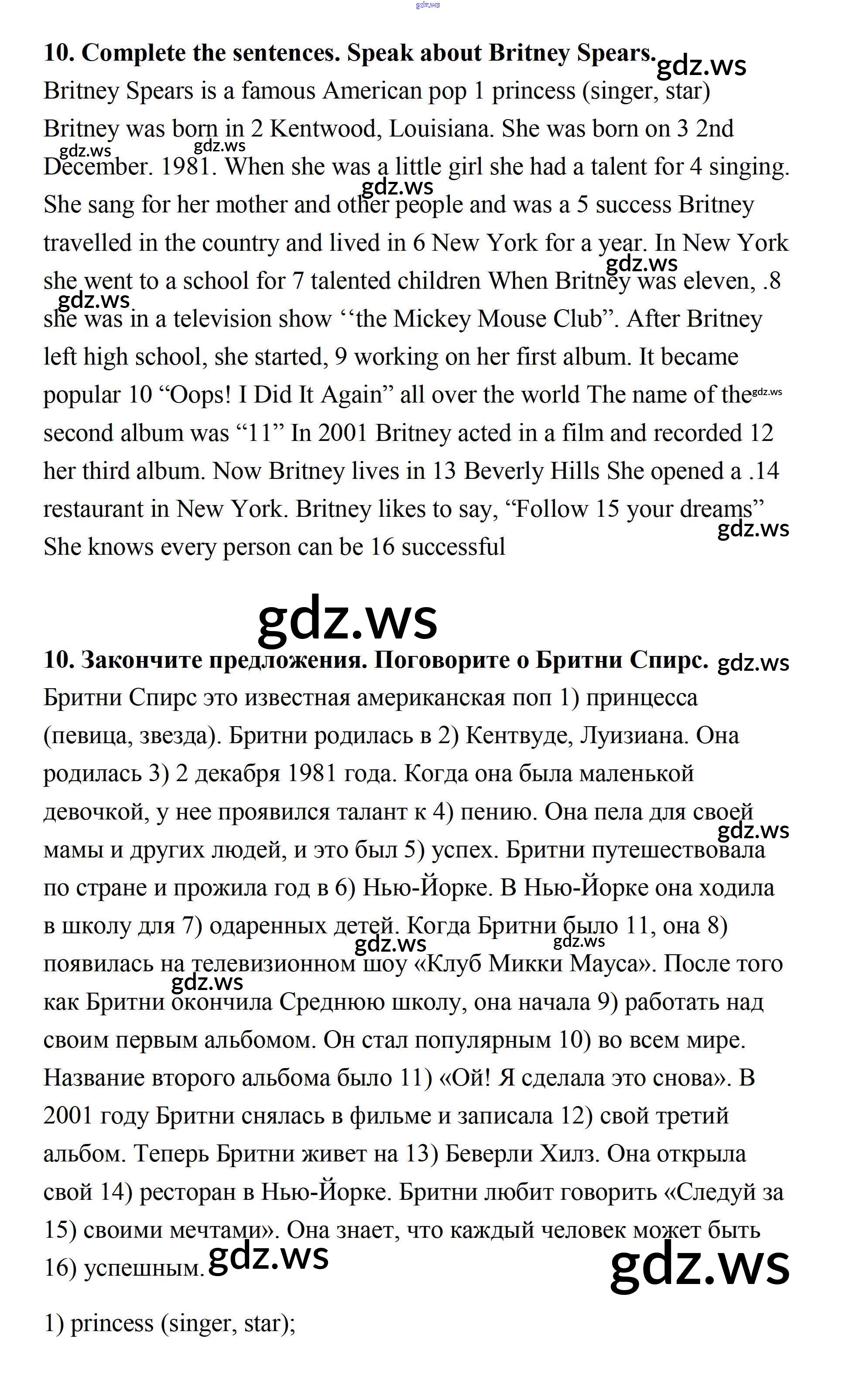 gdz.ws

**10. Complete the sentences. Speak about Britney Spears.** gdz.ws

Britney Spears is a famous American pop 1 princess (singer, star) Britney was born in 2 Kentwood, Louisiana. She was born on 3 2nd gdz.ws gdz.ws December. 1981. When she was a little girl she had a talent for 4 singing. gdz.ws She sang for her mother and other people and was a 5 success Britney travelled in the country and lived in 6 New York for a year. In New York gdz.ws she went to a school for 7 talented children When Britney was eleven, .8 gdz.ws she was in a television show ‘‘the Mickey Mouse Club”. After Britney left high school, she started, 9 working on her first album. It became popular 10 “Oops! I Did It Again” all over the world The name of the gdz.ws second album was “11” In 2001 Britney acted in a film and recorded 12 her third album. Now Britney lives in 13 Beverly Hills She opened a .14 restaurant in New York. Britney likes to say, “Follow 15 your dreams” gdz.ws She knows every person can be 16 successful

gdz.ws

**10. Закончите предложения. Поговорите о Бритни Спирс.** gdz.ws

Бритни Спирс это известная американская поп 1) принцесса (певица, звезда). Бритни родилась в 2) Кентвуде, Луизиана. Она родилась 3) 2 декабря 1981 года. Когда она была маленькой девочкой, у нее проявился талант к 4) пению. Она пела для своей gdz.ws мамы и других людей, и это был 5) успех. Бритни путешествовала по стране и прожила год в 6) Нью-Йорке. В Нью-Йорке она ходила в школу для 7) одаренных детей. Когда Бритни было 11, она 8) gdz.ws gdz.ws появилась на телевизионном шоу «Клуб Микки Мауса». После того gdz.ws как Бритни окончила Среднюю школу, она начала 9) работать над своим первым альбомом. Он стал популярным 10) во всем мире. Название второго альбома было 11) «Ой! Я сделала это снова». В 2001 году Бритни снялась в фильме и записала 12) свой третий альбом. Теперь Бритни живет на 13) Беверли Хилз. Она открыла свой 14) ресторан в Нью-Йорке. Бритни любит говорить «Следуй за 15) своими мечтами». Она знает, что каждый человек может быть 16) успешным. gdz.ws gdz.ws

1) princess (singer, star);